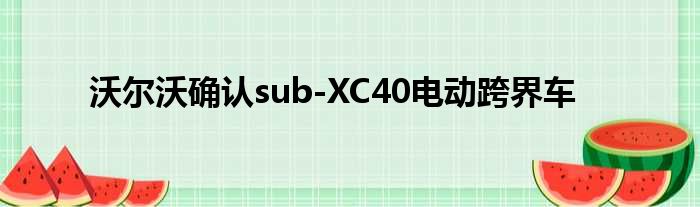 沃尔沃确认sub-XC40电动跨界车